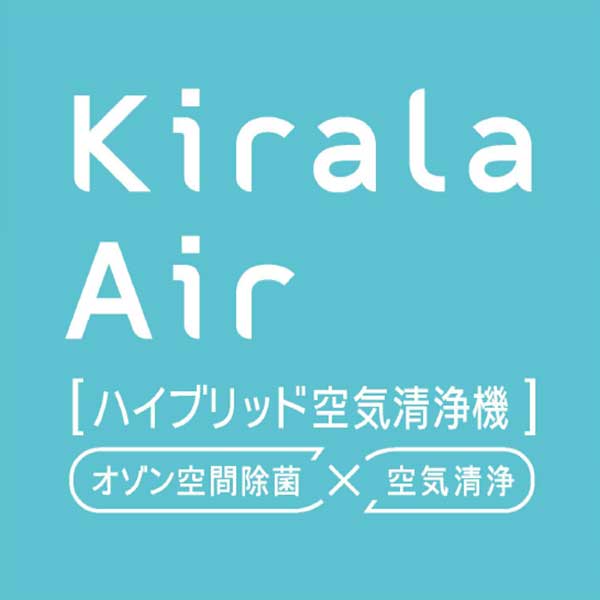 Kirala Air

[ ハイブリッド空気清浄機 ]

オゾン空間除菌 × 空気清浄